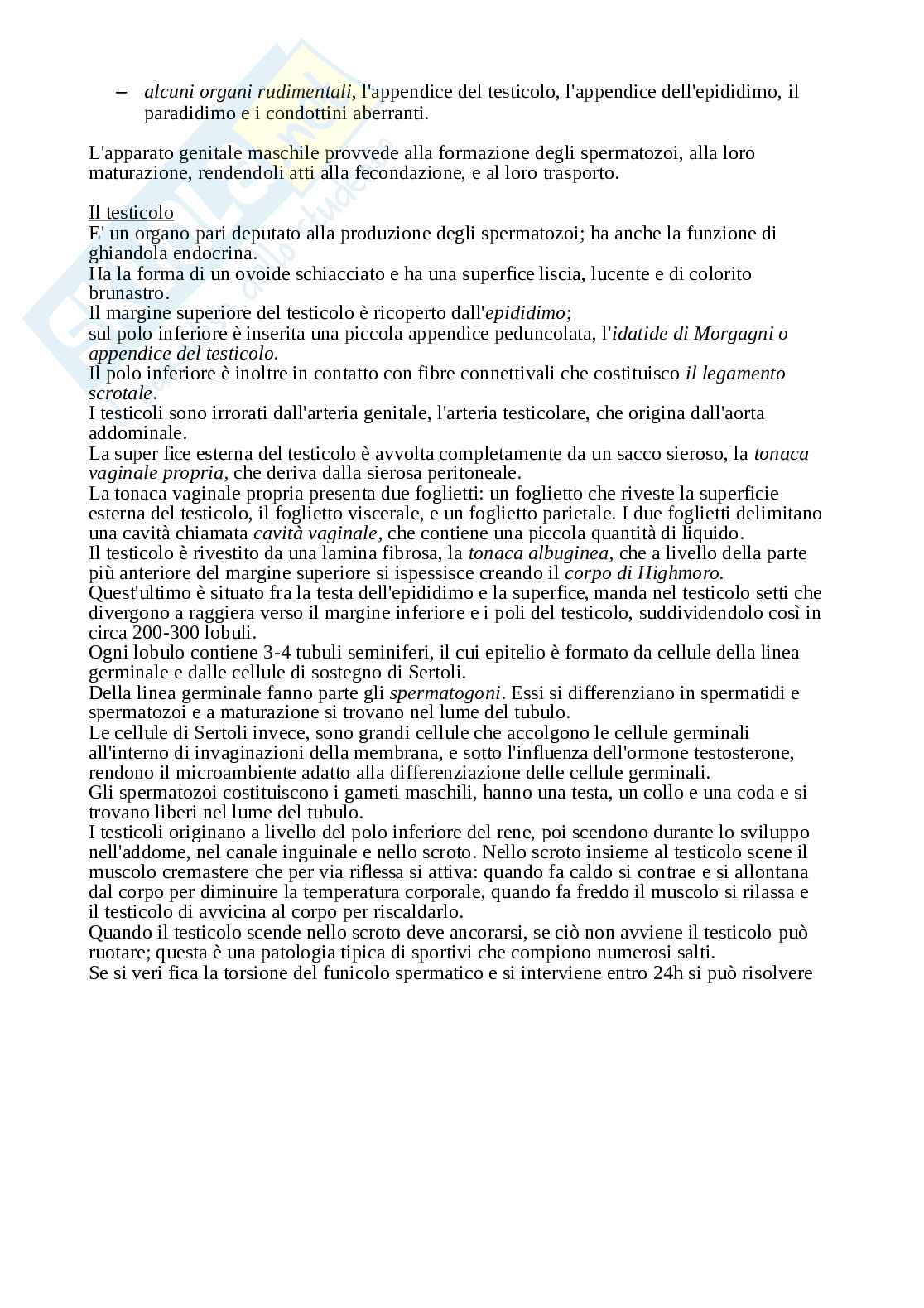 – alcuni organi rudimentali, l'appendice del testicolo, l'appendice dell'epididimo, il paradidimo e i condottini aberranti.

L'apparato genitale maschile provvede alla formazione degli spermatozoi, alla loro maturazione, rendendoli atti alla fecondazione, e al loro trasporto.

Il testicolo
E' un organo pari deputato alla produzione degli spermatozoi; ha anche la funzione di ghiandola endocrina.
Ha la forma di un ovoide schiacciato e ha una superfice liscia, lucente e di colorito brunastro.
Il margine superiore del testicolo è ricoperto dall'epididimo;
sul polo inferiore è inserita una piccola appendice peduncolata, l'idatide di Morgagni o appendice del testicolo.
Il polo inferiore è inoltre in contatto con fibre connettivali che costituisco il legamento scrotale.
I testicoli sono irrorati dall'arteria genitale, l'arteria testicolare, che origina dall'aorta addominale.
La super fice esterna del testicolo è avvolta completamente da un sacco sieroso, la tonaca vaginale propria, che deriva dalla sierosa peritoneale.
La tonaca vaginale propria presenta due foglietti: un foglietto che riveste la superficie esterna del testicolo, il foglietto viscerale, e un foglietto parietale. I due foglietti delimitano una cavità chiamata cavità vaginale, che contiene una piccola quantità di liquido.
Il testicolo è rivestito da una lamina fibrosa, la tonaca albuginea, che a livello della parte più anteriore del margine superiore si ispessisce creando il corpo di Highmoro.
Quest'ultimo è situato fra la testa dell'epididimo e la superfice, manda nel testicolo setti che divergono a raggiera verso il margine inferiore e i poli del testicolo, suddividendolo così in circa 200-300 lobuli.
Ogni lobulo contiene 3-4 tubuli seminiferi, il cui epitelio è formato da cellule della linea germinale e dalle cellule di sostegno di Sertoli.
Della linea germinale fanno parte gli spermatogoni. Essi si differenziano in spermatidi e spermatozoi e a maturazione si trovano nel lume del tubulo.
Le cellule di Sertoli invece, sono grandi cellule che accolgono le cellule germinali all'interno di invaginazioni della membrana, e sotto l'influenza dell'ormone testosterone, rendono il microambiente adatto alla differenziazione delle cellule germinali.
Gli spermatozoi costituiscono i gameti maschili, hanno una testa, un collo e una coda e si trovano liberi nel lume del tubulo.
I testicoli originano a livello del polo inferiore del rene, poi scendono durante lo sviluppo nell'addome, nel canale inguinale e nello scroto. Nello scroto insieme al testicolo scene il muscolo cremastere che per via riflessa si attiva: quando fa caldo si contrae e si allontana dal corpo per diminuire la temperatura corporale, quando fa freddo il muscolo si rilassa e il testicolo di avvicina al corpo per riscaldarlo.
Quando il testicolo scende nello scroto deve ancorarsi, se ciò non avviene il testicolo può ruotare; questa è una patologia tipica di sportivi che compiono numerosi salti.
Se si veri fica la torsione del funicolo spermatico e si interviene entro 24h si può risolvere